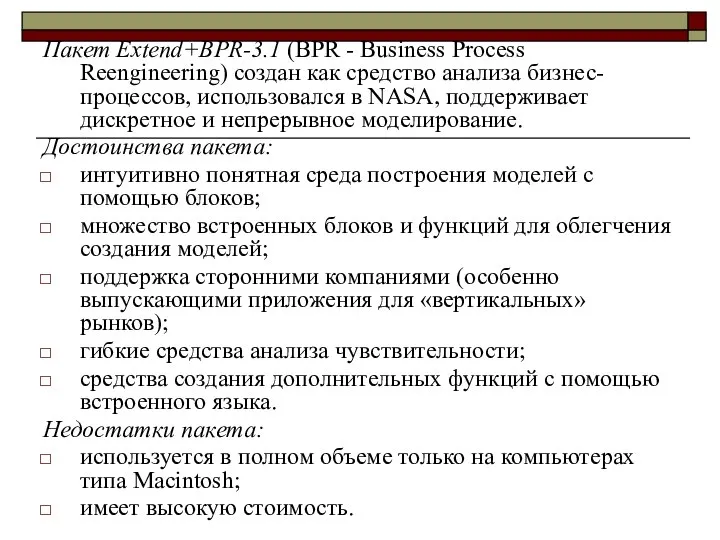 Пакет Extend+BPR-3.1 (BPR - Business Process Reengineering) создан как средство анализа бизнес-процессов, использовался в NASA, поддерживает дискретное и непрерывное моделирование.

Достоинства пакета:

□ интуитивно понятная среда построения моделей с помощью блоков;

□ множество встроенных блоков и функций для облегчения создания моделей;

□ поддержка сторонними компаниями (особенно выпускающими приложения для «вертикальных» рынков);

□ гибкие средства анализа чувствительности;

□ средства создания дополнительных функций с помощью встроенного языка.

Недостатки пакета:

□ используется в полном объеме только на компьютерах типа Macintosh;

□ имеет высокую стоимость.